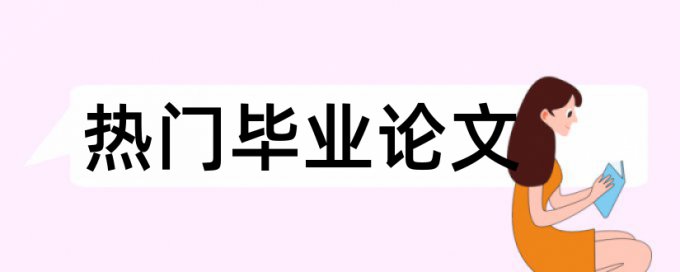 热门毕业论文